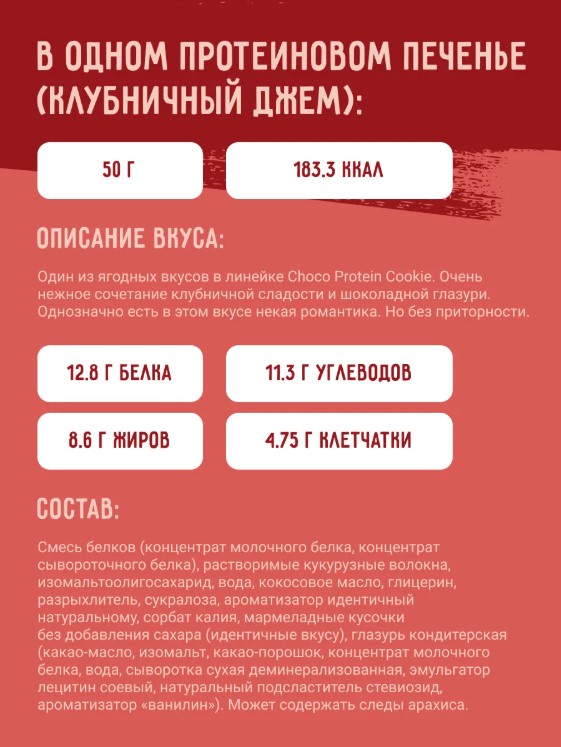 В ОДНОМ ПРОТЕИНОВОМ ПЕЧЕНЬЕ (КЛУБНИЧНЫЙ ДЖЕМ):

50 Г

183.3 ККАЛ

ОПИСАНИЕ ВКУСА:

Один из ягодных вкусов в линейке Choco Protein Cookie. Очень нежное сочетание клубничной сладости и шоколадной глазури. Однозначно есть в этом вкусе некая романтика. Но без приторности.

12.8 Г БЕЛКА

11.3 Г УГЛЕВОДОВ

8.6 Г ЖИРОВ

4.75 Г КЛЕТЧАТКИ

СОСТАВ:

Смесь белков (концентрат молочного белка, концентрат сывороточного белка), растворимые кукурузные волокна, изомальтоолигосахарид, вода, кокосовое масло, глицерин, разрыхлитель, сукралоза, ароматизатор идентичный натуральному, сорбат калия, мармеладные кусочки без добавления сахара (идентичные вкусу), глазурь кондитерская (какао-масло, изомальт, какао-порошок, концентрат молочного белка, вода, сыворотка сухая деминерализованная, эмульгатор лецитин соевый, натуральный подсластитель стевиозид, ароматизатор «ванилин»). Может содержать следы арахиса.